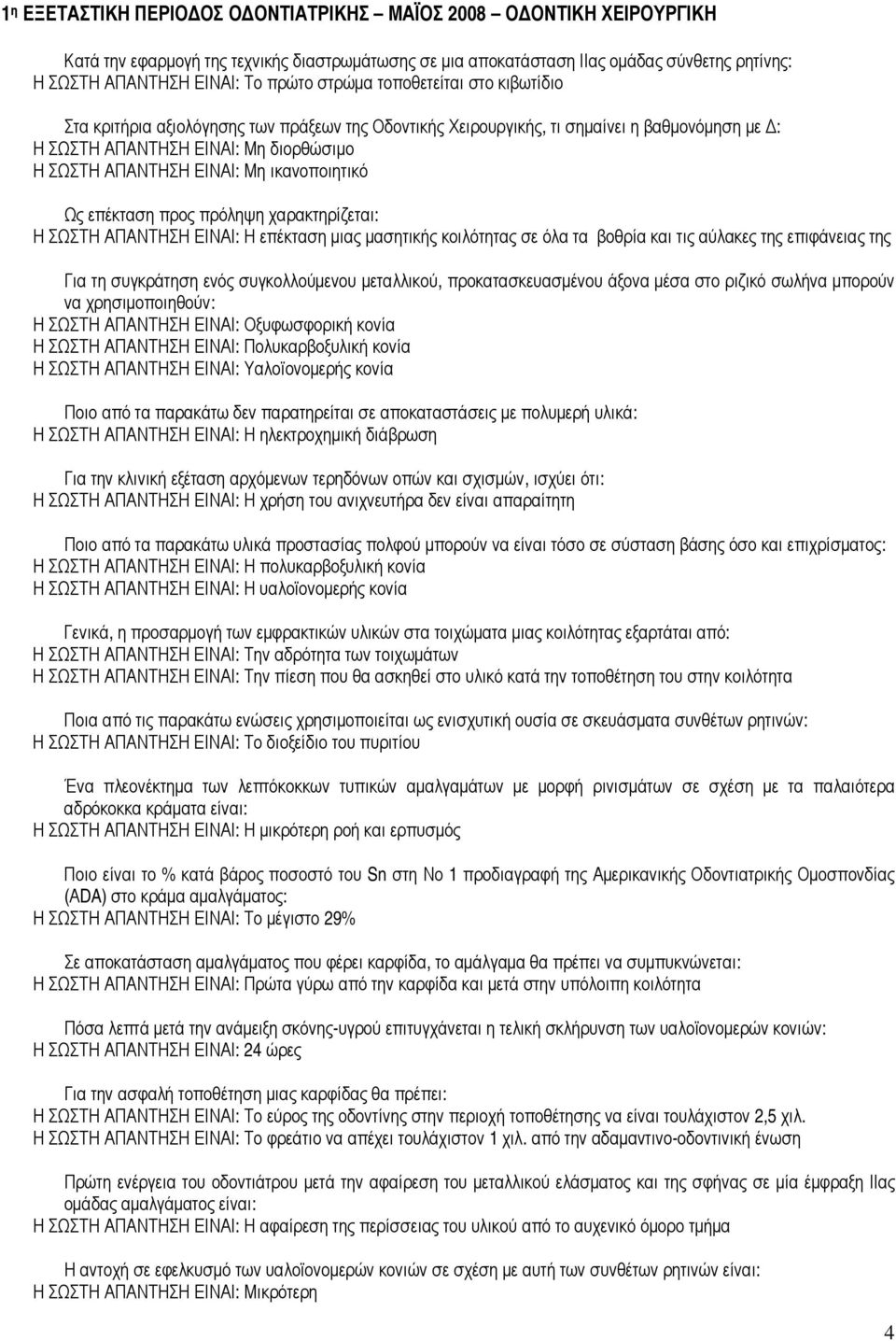 1η ΕΞΕΤΑΣΤΙΚΗ ΠΕΡΙΟΔΟΣ ΟΔΟΝΤΙΑΤΡΙΚΗΣ – ΜΑΪΟΣ 2008 – ΟΔΟΝΤΙΚΗ ΧΕΙΡΟΥΡΓΙΚΗ

Κατά την εφαρμογή της τεχνικής διαστρωμάτωσης σε μια αποκατάσταση ΙΙας ομάδας σύνθετης ρητίνης:
Η ΣΩΣΤΗ ΑΠΑΝΤΗΣΗ ΕΙΝΑΙ: Το πρώτο στρώμα τοποθετείται στο κιβωτίδιο

Στα κριτήρια αξιολόγησης των πράξεων της Οδοντικής Χειρουργικής, τι σημαίνει η βαθμονόμηση με Δ:
Η ΣΩΣΤΗ ΑΠΑΝΤΗΣΗ ΕΙΝΑΙ: Μη διορθώσιμο
Η ΣΩΣΤΗ ΑΠΑΝΤΗΣΗ ΕΙΝΑΙ: Μη ικανοποιητικό

Ως επέκταση προς πρόληψη χαρακτηρίζεται:
Η ΣΩΣΤΗ ΑΠΑΝΤΗΣΗ ΕΙΝΑΙ: Η επέκταση μιας μασητικής κοιλότητας σε όλα τα βοθρία και τις αύλακες της επιφάνειας της

Για τη συγκράτηση ενός συγκολλούμενου μεταλλικού, προκατασκευασμένου άξονα μέσα στο ριζικό σωλήνα μπορούν να χρησιμοποιηθούν:
Η ΣΩΣΤΗ ΑΠΑΝΤΗΣΗ ΕΙΝΑΙ: Οξυφωσφορική κονία
Η ΣΩΣΤΗ ΑΠΑΝΤΗΣΗ ΕΙΝΑΙ: Πολυκαρβοξυλική κονία
Η ΣΩΣΤΗ ΑΠΑΝΤΗΣΗ ΕΙΝΑΙ: Υαλοϊονομερής κονία

Ποιο από τα παρακάτω δεν παρατηρείται σε αποκαταστάσεις με πολυμερή υλικά:
Η ΣΩΣΤΗ ΑΠΑΝΤΗΣΗ ΕΙΝΑΙ: Η ηλεκτροχημική διάβρωση

Για την κλινική εξέταση αρχόμενων τερηδόνων οπών και σχισμών, ισχύει ότι:
Η ΣΩΣΤΗ ΑΠΑΝΤΗΣΗ ΕΙΝΑΙ: Η χρήση του ανιχνευτήρα δεν είναι απαραίτητη

Ποιο από τα παρακάτω υλικά προστασίας πολφού μπορούν να είναι τόσο σε σύσταση βάσης όσο και επιχρίσματος:
Η ΣΩΣΤΗ ΑΠΑΝΤΗΣΗ ΕΙΝΑΙ: Η πολυκαρβοξυλική κονία
Η ΣΩΣΤΗ ΑΠΑΝΤΗΣΗ ΕΙΝΑΙ: Η υαλοϊονομερής κονία

Γενικά, η προσαρμογή των εμφρακτικών υλικών στα τοιχώματα μιας κοιλότητας εξαρτάται από:
Η ΣΩΣΤΗ ΑΠΑΝΤΗΣΗ ΕΙΝΑΙ: Την αδρότητα των τοιχωμάτων
Η ΣΩΣΤΗ ΑΠΑΝΤΗΣΗ ΕΙΝΑΙ: Την πίεση που θα ασκηθεί στο υλικό κατά την τοποθέτηση του στην κοιλότητα

Ποια από τις παρακάτω ενώσεις χρησιμοποιείται ως ενισχυτική ουσία σε σκευάσματα συνθέτων ρητινών:
Η ΣΩΣΤΗ ΑΠΑΝΤΗΣΗ ΕΙΝΑΙ: Το διοξείδιο του πυριτίου

Ένα πλεονέκτημα των λεπτόκοκκων τυπικών αμαλγαμάτων με μορφή ρινισμάτων σε σχέση με τα παλαιότερα αδρόκοκκα κράματα είναι:
Η ΣΩΣΤΗ ΑΠΑΝΤΗΣΗ ΕΙΝΑΙ: Η μικρότερη ροή και ερπυσμός

Ποιο είναι το % κατά βάρος ποσοστό του Sn στη Νο 1 προδιαγραφή της Αμερικανικής Οδοντιατρικής Ομοσπονδίας (ADA) στο κράμα αμαλγάματος:
Η ΣΩΣΤΗ ΑΠΑΝΤΗΣΗ ΕΙΝΑΙ: Το μέγιστο 29%

Σε αποκατάσταση αμαλγάματος που φέρει καρφίδα, το αμάλγαμα θα πρέπει να συμπυκνώνεται:
Η ΣΩΣΤΗ ΑΠΑΝΤΗΣΗ ΕΙΝΑΙ: Πρώτα γύρω από την καρφίδα και μετά στην υπόλοιπη κοιλότητα

Πόσα λεπτά μετά την ανάμειξη σκόνης-υγρού επιτυγχάνεται η τελική σκλήρυνση των υαλοϊονομερών κονιών:
Η ΣΩΣΤΗ ΑΠΑΝΤΗΣΗ ΕΙΝΑΙ: 24 ώρες

Για την ασφαλή τοποθέτηση μιας καρφίδας θα πρέπει:
Η ΣΩΣΤΗ ΑΠΑΝΤΗΣΗ ΕΙΝΑΙ: Το εύρος της οδοντίνης στην περιοχή τοποθέτησης να είναι τουλάχιστον 2,5 χιλ.
Η ΣΩΣΤΗ ΑΠΑΝΤΗΣΗ ΕΙΝΑΙ: Το φρεάτιο να απέχει τουλάχιστον 1 χιλ. από την αδαμαντινο-οδοντινική ένωση

Πρώτη ενέργεια του οδοντιάτρου μετά την αφαίρεση του μεταλλικού ελάσματος και της σφήνας σε μία έμφραξη ΙΙας ομάδας αμαλγάματος είναι:
Η ΣΩΣΤΗ ΑΠΑΝΤΗΣΗ ΕΙΝΑΙ: Η αφαίρεση της περίσσειας του υλικού από το αυχενικό όμορο τμήμα

Η αντοχή σε εφελκυσμό των υαλοϊονομερών κονιών σε σχέση με αυτή των συνθέτων ρητινών είναι:
Η ΣΩΣΤΗ ΑΠΑΝΤΗΣΗ ΕΙΝΑΙ: Μικρότερη

4